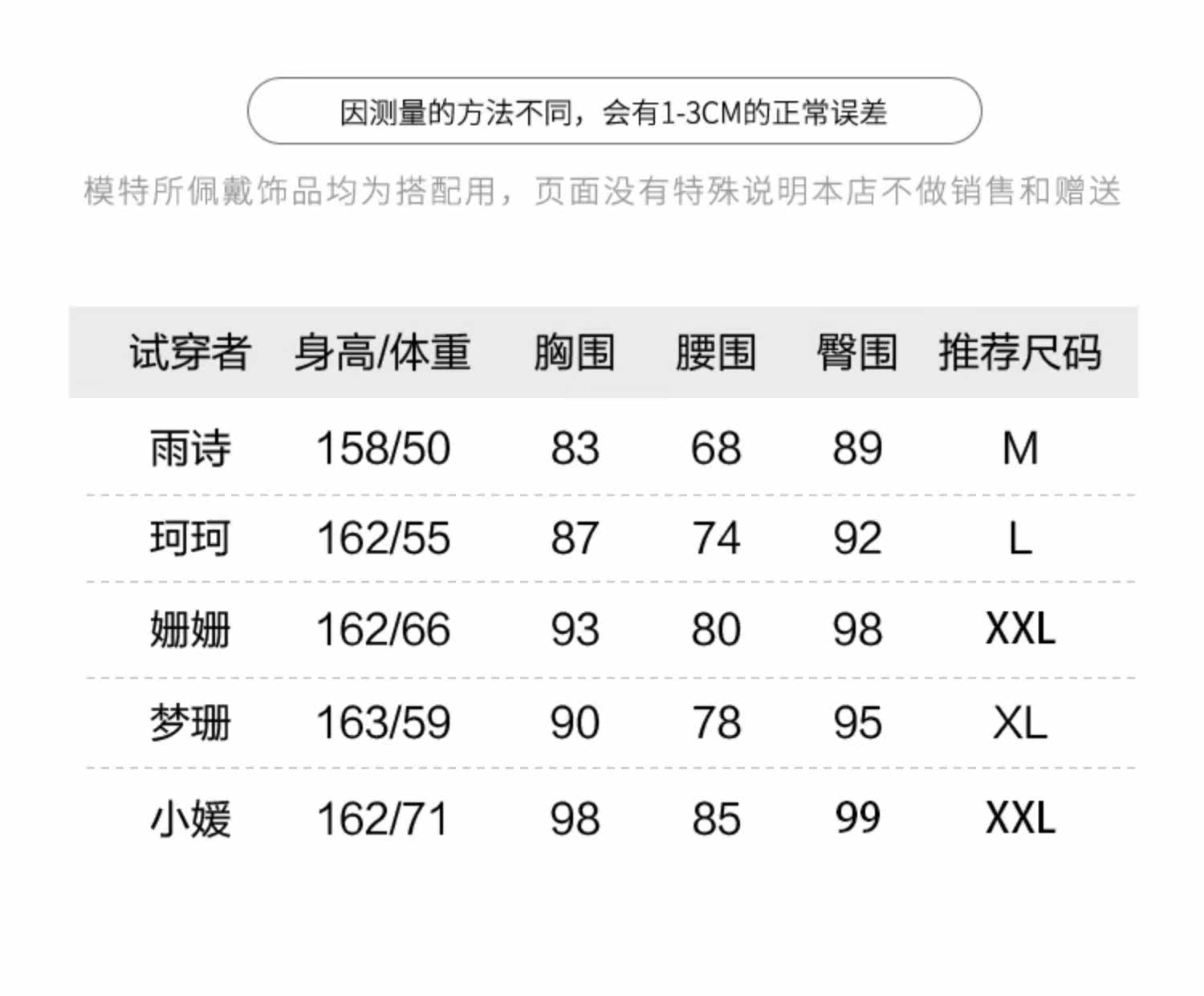 因测量的方法不同，会有1-3CM的正常误差

模特所佩戴饰品均为搭配用，页面没有特殊说明本店不做销售和赠送

| 试穿者 | 身高/体重 | 胸围 | 腰围 | 臀围 | 推荐尺码 |
|---|---|---|---|---|---|
| 雨诗 | 158/50 | 83 | 68 | 89 | M |
| 珂珂 | 162/55 | 87 | 74 | 92 | L |
| 姗姗 | 162/66 | 93 | 80 | 98 | XXL |
| 梦珊 | 163/59 | 90 | 78 | 95 | XL |
| 小媛 | 162/71 | 98 | 85 | 99 | XXL |